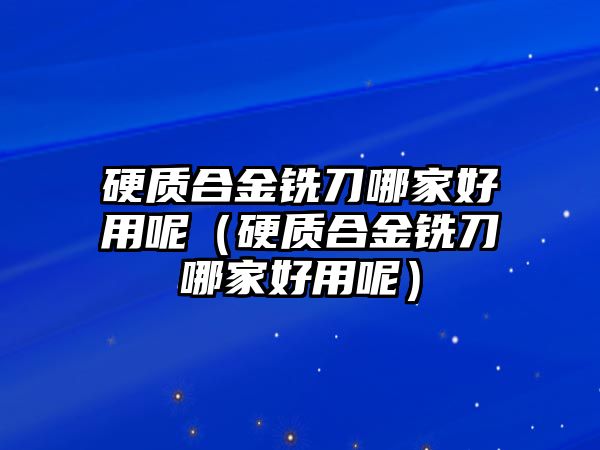 硬质合金铣刀哪家好用呢（硬质合金铣刀哪家好用呢）